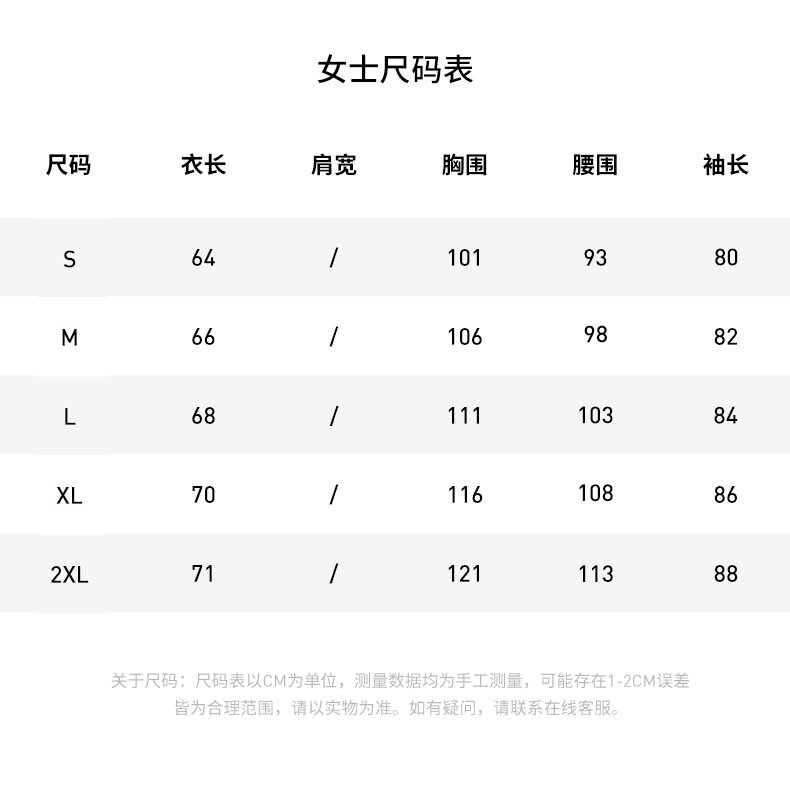 女士尺码表

| 尺码 | 衣长 | 肩宽 | 胸围 | 腰围 | 袖长 |
|---|---|---|---|---|---|
| S | 64 | / | 101 | 93 | 80 |
| M | 66 | / | 106 | 98 | 82 |
| L | 68 | / | 111 | 103 | 84 |
| XL | 70 | / | 116 | 108 | 86 |
| 2XL | 71 | / | 121 | 113 | 88 |

关于尺码：尺码表以CM为单位，测量数据均为手工测量，可能存在1-2CM误差皆为合理范围，请以实物为准。如有疑问，请联系在线客服。